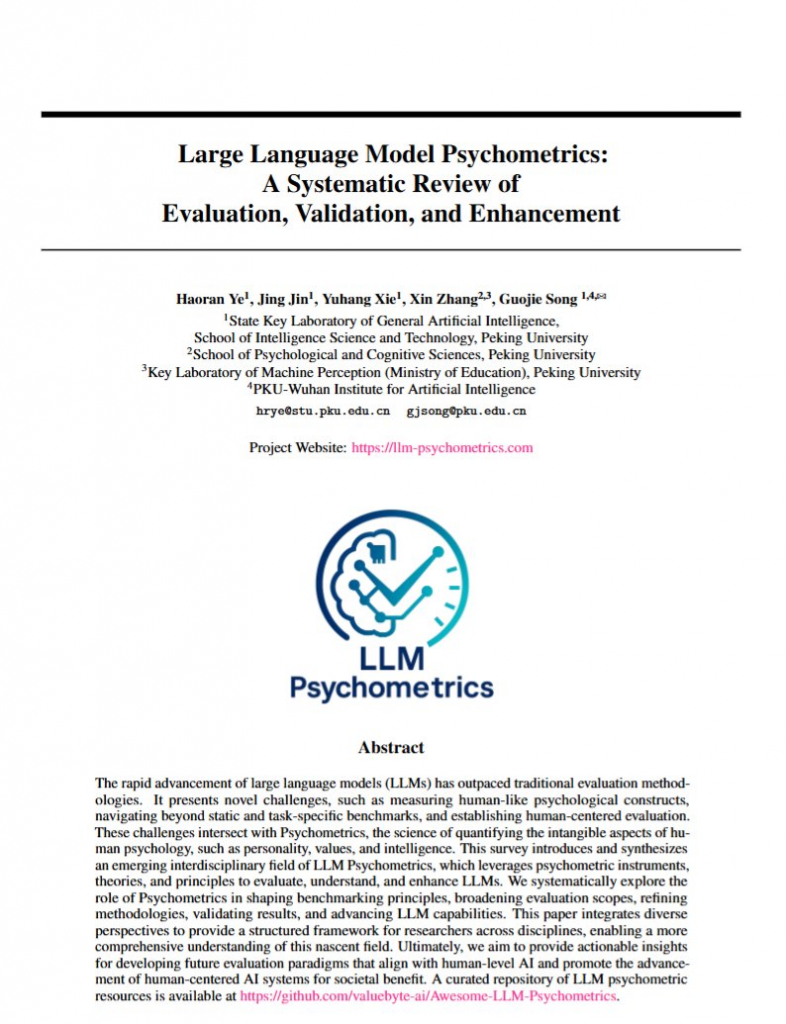 Large Language Model Psychometrics: A Systematic Review of Evaluation, Validation, and Enhancement

Haoran Ye$^1$, Jing Jin$^1$, Yuhang Xie$^1$, Xin Zhang$^{2,3}$, Guojie Song $^{1,4,✉}$
$^1$State Key Laboratory of General Artificial Intelligence, School of Intelligence Science and Technology, Peking University
$^2$School of Psychological and Cognitive Sciences, Peking University
$^3$Key Laboratory of Machine Perception (Ministry of Education), Peking University
$^4$PKU-Wuhan Institute for Artificial Intelligence
hrye@stu.pku.edu.cn gjsong@pku.edu.cn

Project Website: https://llm-psychometrics.com

LLM Psychometrics

Abstract

The rapid advancement of large language models (LLMs) has outpaced traditional evaluation methodologies. It presents novel challenges, such as measuring human-like psychological constructs, navigating beyond static and task-specific benchmarks, and establishing human-centered evaluation. These challenges intersect with Psychometrics, the science of quantifying the intangible aspects of human psychology, such as personality, values, and intelligence. This survey introduces and synthesizes an emerging interdisciplinary field of LLM Psychometrics, which leverages psychometric instruments, theories, and principles to evaluate, understand, and enhance LLMs. We systematically explore the role of Psychometrics in shaping benchmarking principles, broadening evaluation scopes, refining methodologies, validating results, and advancing LLM capabilities. This paper integrates diverse perspectives to provide a structured framework for researchers across disciplines, enabling a more comprehensive understanding of this nascent field. Ultimately, we aim to provide actionable insights for developing future evaluation paradigms that align with human-level AI and promote the advancement of human-centered AI systems for societal benefit. A curated repository of LLM psychometric resources is available at https://github.com/valuebyte-ai/Awesome-LLM-Psychometrics.